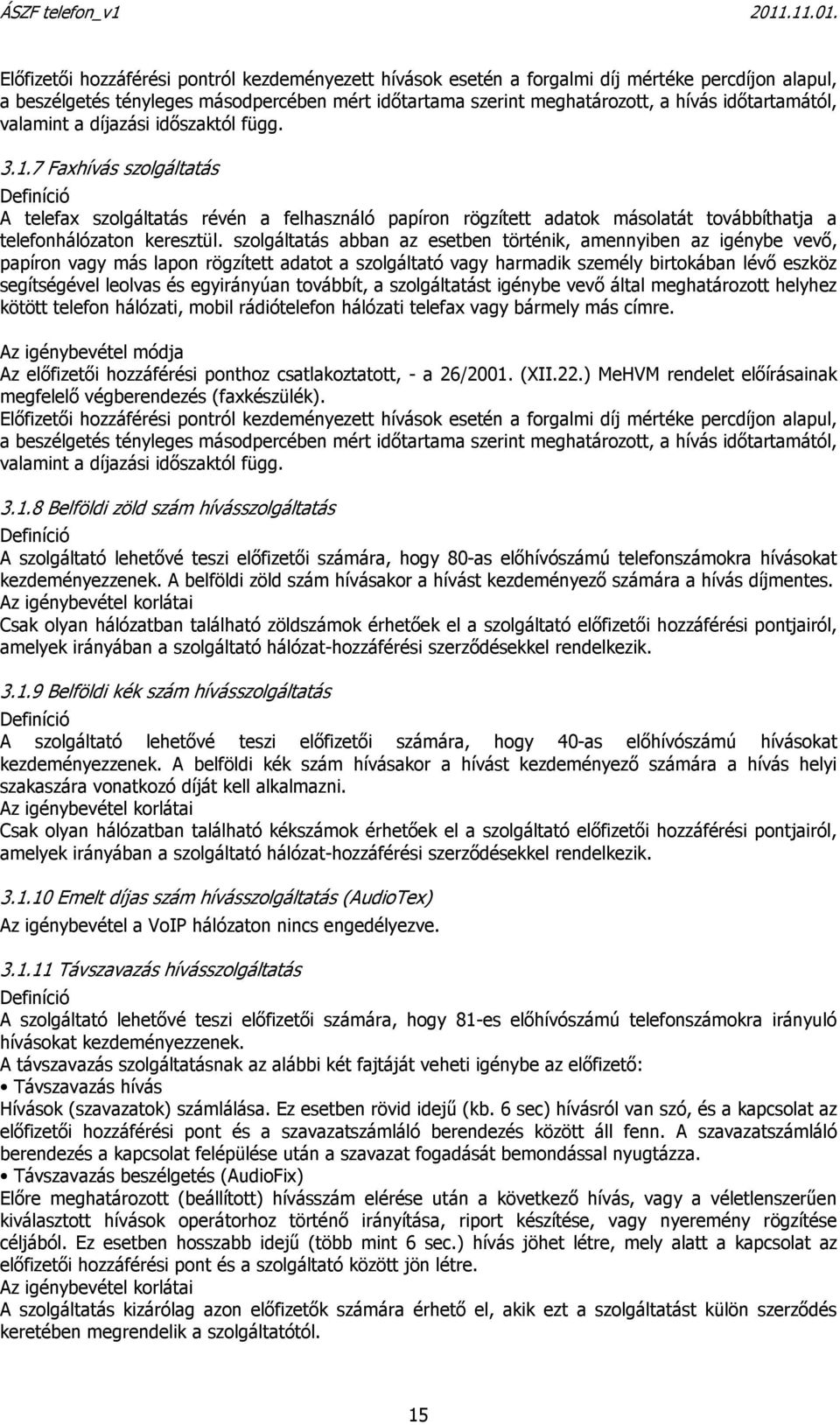 ÁSZF telefon_v1 2011.11.01.

Előfizetői hozzáférési pontról kezdeményezett hívások esetén a forgalmi díj mértéke percdíjon alapul, a beszélgetés tényleges másodpercében mért időtartama szerint meghatározott, a hívás időtartamától, valamint a díjazási időszaktól függ.

3.1.7 Faxhívás szolgáltatás
Definíció
A telefax szolgáltatás révén a felhasználó papíron rögzített adatok másolatát továbbíthatja a telefonhálózaton keresztül. szolgáltatás abban az esetben történik, amennyiben az igénybe vevő, papíron vagy más lapon rögzített adatot a szolgáltató vagy harmadik személy birtokában lévő eszköz segítségével leolvas és egyirányúan továbbít, a szolgáltatást igénybe vevő által meghatározott helyhez kötött telefon hálózati, mobil rádiótelefon hálózati telefax vagy bármely más címre.

Az igénybevétel módja
Az előfizetői hozzáférési ponthoz csatlakoztatott, - a 26/2001. (XII.22.) MeHVM rendelet előírásainak megfelelő végberendezés (faxkészülék).
Előfizetői hozzáférési pontról kezdeményezett hívások esetén a forgalmi díj mértéke percdíjon alapul, a beszélgetés tényleges másodpercében mért időtartama szerint meghatározott, a hívás időtartamától, valamint a díjazási időszaktól függ.

3.1.8 Belföldi zöld szám hívásszolgáltatás
Definíció
A szolgáltató lehetővé teszi előfizetői számára, hogy 80-as előhívószámú telefonszámokra hívásokat kezdeményezzenek. A belföldi zöld szám hívásakor a hívást kezdeményező számára a hívás díjmentes.
Az igénybevétel korlátai
Csak olyan hálózatban található zöldszámok érhetőek el a szolgáltató előfizetői hozzáférési pontjairól, amelyek irányában a szolgáltató hálózat-hozzáférési szerződésekkel rendelkezik.

3.1.9 Belföldi kék szám hívásszolgáltatás
Definíció
A szolgáltató lehetővé teszi előfizetői számára, hogy 40-as előhívószámú hívásokat kezdeményezzenek. A belföldi kék szám hívásakor a hívást kezdeményező számára a hívás helyi szakaszára vonatkozó díját kell alkalmazni.
Az igénybevétel korlátai
Csak olyan hálózatban található kékszámok érhetőek el a szolgáltató előfizetői hozzáférési pontjairól, amelyek irányában a szolgáltató hálózat-hozzáférési szerződésekkel rendelkezik.

3.1.10 Emelt díjas szám hívásszolgáltatás (AudioTex)
Az igénybevétel a VoIP hálózaton nincs engedélyezve.

3.1.11 Távszavazás hívásszolgáltatás
Definíció
A szolgáltató lehetővé teszi előfizetői számára, hogy 81-es előhívószámú telefonszámokra irányuló hívásokat kezdeményezzenek.
A távszavazás szolgáltatásnak az alábbi két fajtáját veheti igénybe az előfizető:
• Távszavazás hívás
Hívások (szavazatok) számlálása. Ez esetben rövid idejű (kb. 6 sec) hívásról van szó, és a kapcsolat az előfizetői hozzáférési pont és a szavazatszámláló berendezés között áll fenn. A szavazatszámláló berendezés a kapcsolat felépülése után a szavazat fogadását bemondással nyugtázza.
• Távszavazás beszélgetés (AudioFix)
Előre meghatározott (beállított) hívásszám elérése után a következő hívás, vagy a véletlenszerűen kiválasztott hívások operátorhoz történő irányítása, riport készítése, vagy nyeremény rögzítése céljából. Ez esetben hosszabb idejű (több mint 6 sec.) hívás jöhet létre, mely alatt a kapcsolat az előfizetői hozzáférési pont és a szolgáltató között jön létre.
Az igénybevétel korlátai
A szolgáltatás kizárólag azon előfizetők számára érhető el, akik ezt a szolgáltatást külön szerződés keretében megrendelik a szolgáltatótól.

15